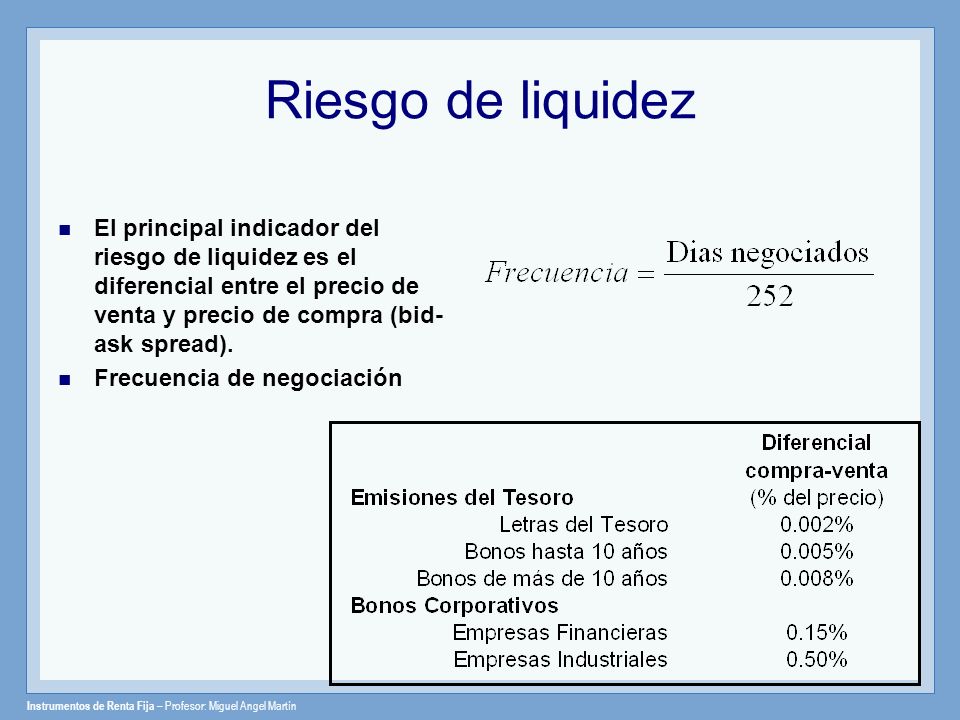 Riesgo de liquidez

- El principal indicador del riesgo de liquidez es el diferencial entre el precio de venta y precio de compra (bid-ask spread).
- Frecuencia de negociación

$Frecuencia = \frac{\text{Dias negociados}}{252}$

| | Diferencial compra-venta (% del precio) |
|---|---|
| **Emisiones del Tesoro** | |
| Letras del Tesoro | 0.002% |
| Bonos hasta 10 años | 0.005% |
| Bonos de más de 10 años | 0.008% |
| **Bonos Corporativos** | |
| Empresas Financieras | 0.15% |
| Empresas Industriales | 0.50% |

Instrumentos de Renta Fija – Profesor: Miguel Angel Martín